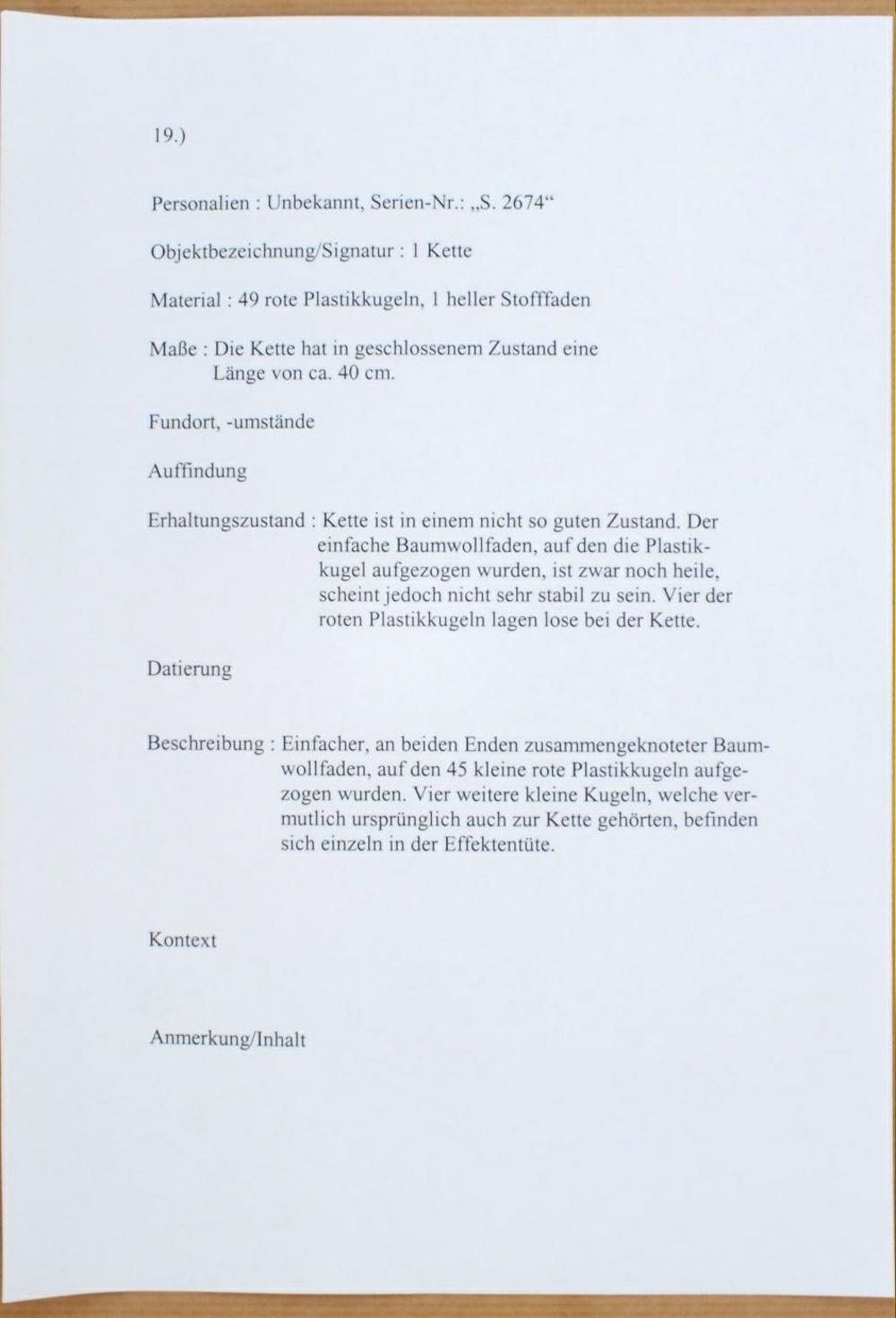 19.)

Personalien : Unbekannt, Serien-Nr.: „S. 2674“

Objektbezeichnung/Signatur : 1 Kette

Material : 49 rote Plastikkugeln, 1 heller Stofffaden

Maße : Die Kette hat in geschlossenem Zustand eine Länge von ca. 40 cm.

Fundort, -umstände

Auffindung

Erhaltungszustand : Kette ist in einem nicht so guten Zustand. Der einfache Baumwollfaden, auf den die Plastikkugel aufgezogen wurden, ist zwar noch heile, scheint jedoch nicht sehr stabil zu sein. Vier der roten Plastikkugeln lagen lose bei der Kette.

Datierung

Beschreibung : Einfacher, an beiden Enden zusammengeknoteter Baumwollfaden, auf den 45 kleine rote Plastikkugeln aufgezogen wurden. Vier weitere kleine Kugeln, welche vermutlich ursprünglich auch zur Kette gehörten, befinden sich einzeln in der Effektentüte.

Kontext

Anmerkung/Inhalt